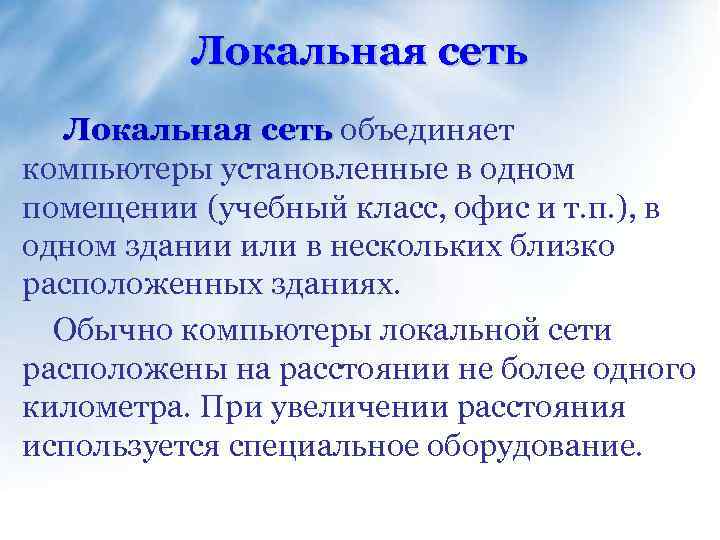 Локальная сеть

Локальная сеть объединяет компьютеры установленные в одном помещении (учебный класс, офис и т.п.), в одном здании или в нескольких близко расположенных зданиях.

Обычно компьютеры локальной сети расположены на расстоянии не более одного километра. При увеличении расстояния используется специальное оборудование.